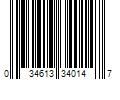 0 34613 34014 7